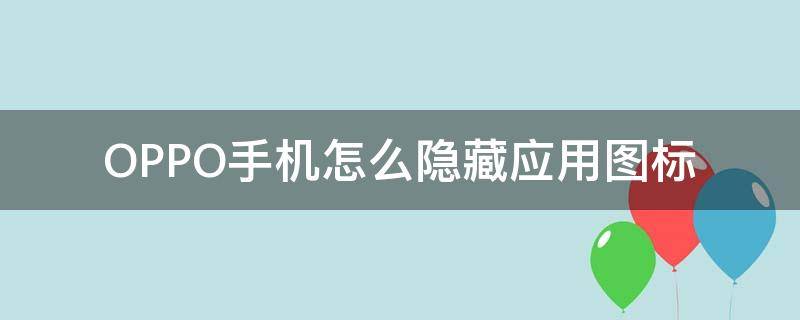 OPPO手机怎么隐藏应用图标